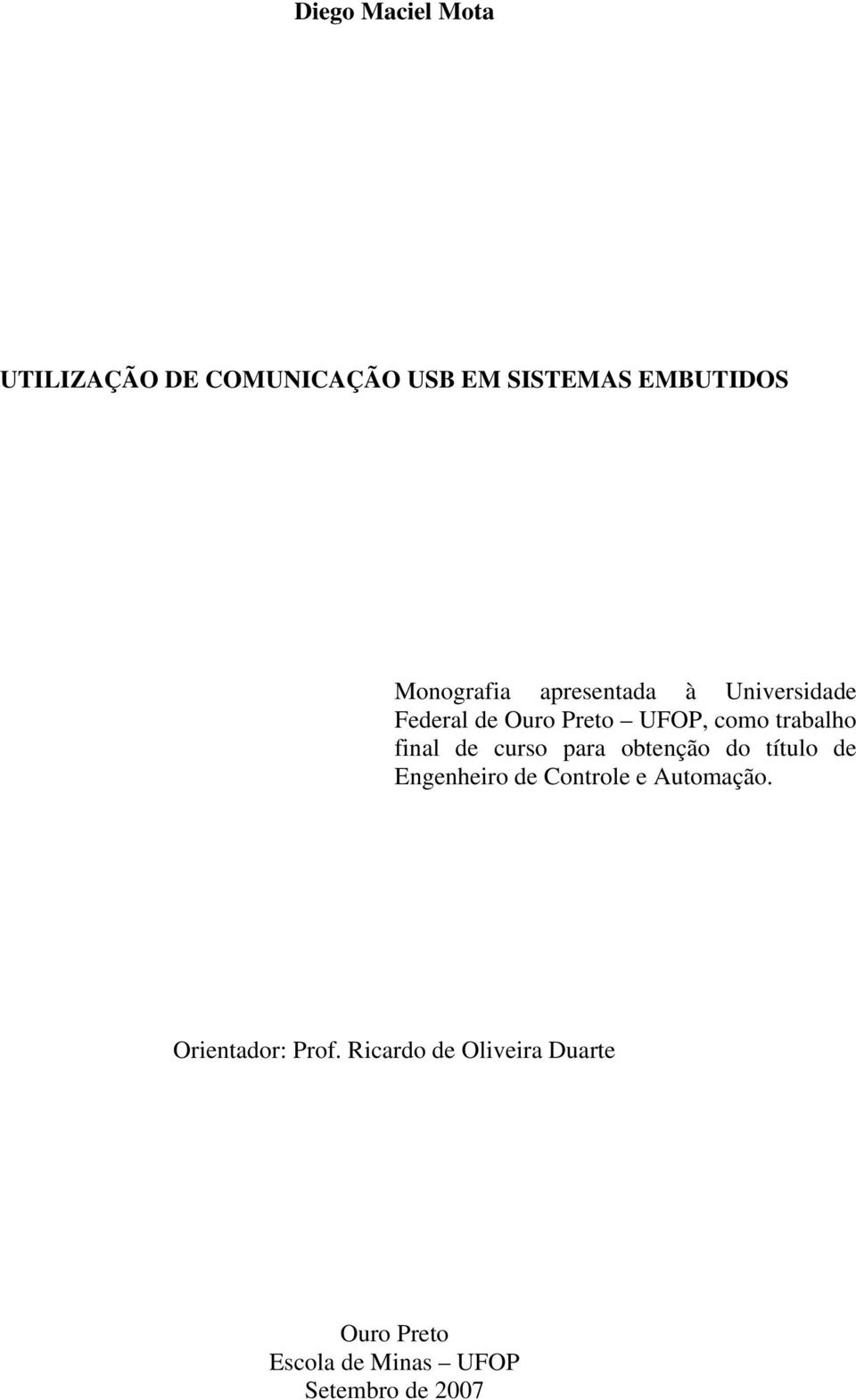 Diego Maciel Mota

UTILIZAÇÃO DE COMUNICAÇÃO USB EM SISTEMAS EMBUTIDOS

Monografia apresentada à Universidade Federal de Ouro Preto – UFOP, como trabalho final de curso para obtenção do título de Engenheiro de Controle e Automação.

Orientador: Prof. Ricardo de Oliveira Duarte

Ouro Preto
Escola de Minas – UFOP
Setembro de 2007